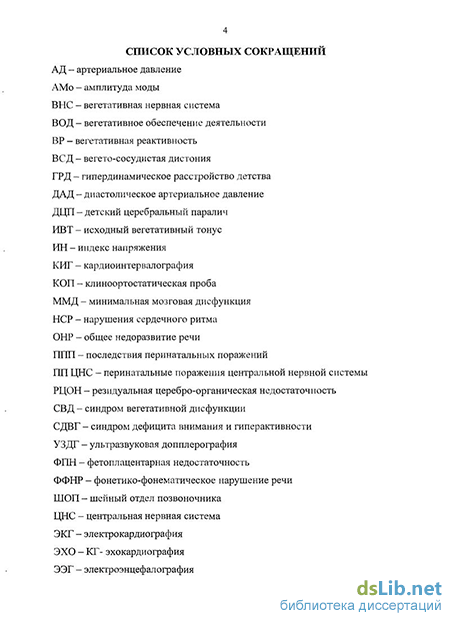 4

СПИСОК УСЛОВНЫХ СОКРАЩЕНИЙ

АД – артериальное давление

АМо – амплитуда моды

ВНС – вегетативная нервная система

ВОД – вегетативное обеспечение деятельности

ВР – вегетативная реактивность

ВСД – вегето-сосудистая дистония

ГРД – гипердинамическое расстройство детства

ДАД – диастолическое артериальное давление

ДЦП – детский церебральный паралич

ИВТ – исходный вегетативный тонус

ИН – индекс напряжения

КИГ – кардиоинтервалография

КОП – клиноортостатическая проба

ММД – минимальная мозговая дисфункция

НСР – нарушения сердечного ритма

ОНР – общее недоразвитие речи

ППП – последствия перинатальных поражений

ПП ЦНС – перинатальные поражения центральной нервной системы

РЦОН – резидуальная церебро-органическая недостаточность

СВД – синдром вегетативной дисфункции

СДВГ – синдром дефицита внимания и гиперактивности

УЗДГ – ультразвуковая допплерография

ФПН – фетоплацентарная недостаточность

ФФНР – фонетико-фонематическое нарушение речи

ШОП – шейный отдел позвоночника

ЦНС – центральная нервная система

ЭКГ – электрокардиография

ЭХО – КГ- эхокардиография

ЭЭГ – электроэнцефалография

dsLib.net
библиотека диссертаций